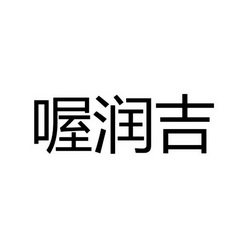 喔润吉